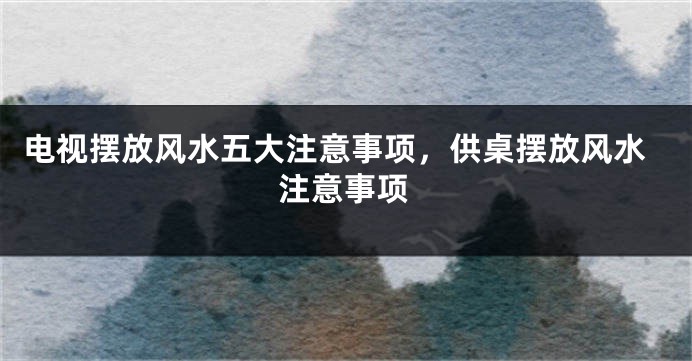 电视摆放风水五大注意事项，供桌摆放风水注意事项